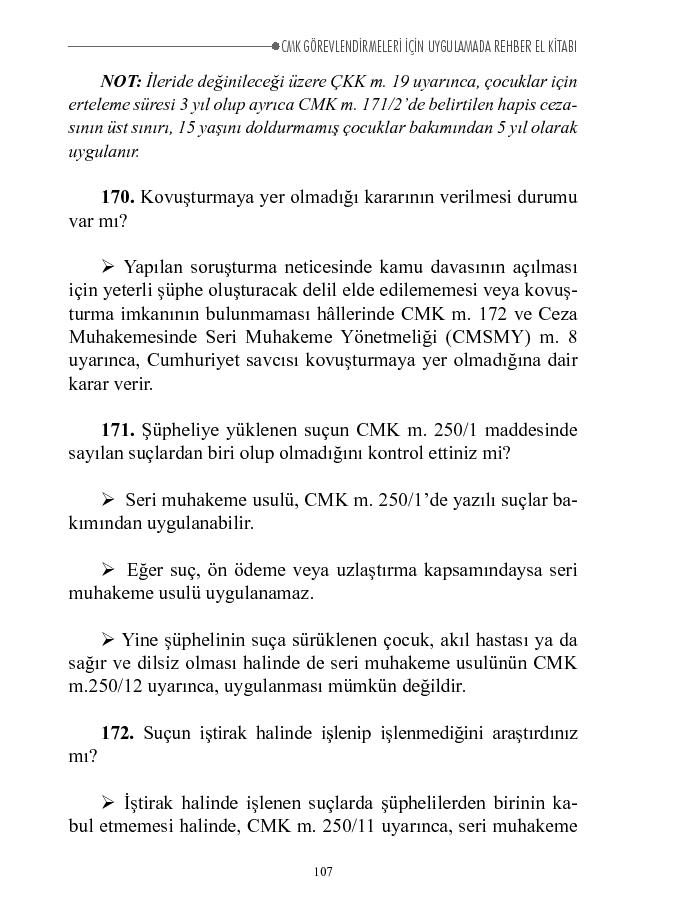 CMK GÖREVLENDİRMELERİ İÇİN UYGULAMADA REHBER EL KİTABI

NOT: İleride değinileceği üzere ÇKK m. 19 uyarınca, çocuklar için erteleme süresi 3 yıl olup ayrıca CMK m. 171/2'de belirtilen hapis cezasının üst sınırı, 15 yaşını doldurmamış çocuklar bakımından 5 yıl olarak uygulanır.

170. Kovuşturmaya yer olmadığı kararının verilmesi durumu var mı?

➢ Yapılan soruşturma neticesinde kamu davasının açılması için yeterli şüphe oluşturacak delil elde edilememesi veya kovuşturma imkanının bulunmaması hâllerinde CMK m. 172 ve Ceza Muhakemesinde Seri Muhakeme Yönetmeliği (CMSMY) m. 8 uyarınca, Cumhuriyet savcısı kovuşturmaya yer olmadığına dair karar verir.

171. Şüpheliye yüklenen suçun CMK m. 250/1 maddesinde sayılan suçlardan biri olup olmadığını kontrol ettiniz mi?

➢ Seri muhakeme usulü, CMK m. 250/1'de yazılı suçlar bakımından uygulanabilir.

➢ Eğer suç, ön ödeme veya uzlaştırma kapsamındaysa seri muhakeme usulü uygulanamaz.

➢ Yine şüphelinin suça sürüklenen çocuk, akıl hastası ya da sağır ve dilsiz olması halinde de seri muhakeme usulünün CMK m.250/12 uyarınca, uygulanması mümkün değildir.

172. Suçun iştirak halinde işlenip işlenmediğini araştırdınız mı?

➢ İştirak halinde işlenen suçlarda şüphelilerden birinin kabul etmemesi halinde, CMK m. 250/11 uyarınca, seri muhakeme

107